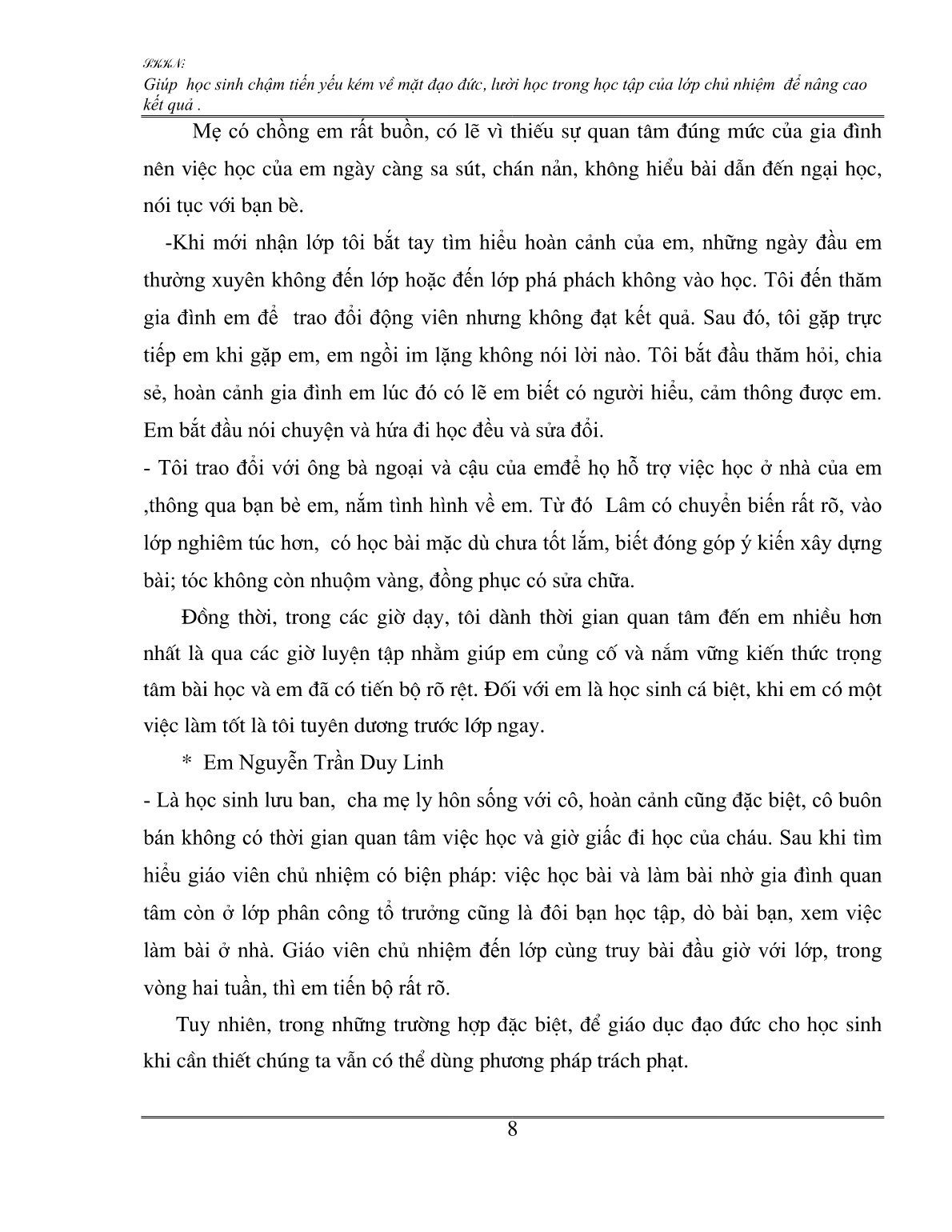 SKKN:
Giúp học sinh chậm tiến yếu kém về mặt đạo đức, lười học trong học tập của lớp chủ nhiệm để nâng cao kết quả .

Mẹ có chồng em rất buồn, có lẽ vì thiếu sự quan tâm đúng mức của gia đình nên việc học của em ngày càng sa sút, chán nản, không hiểu bài dẫn đến ngại học, nói tục với bạn bè.

-Khi mới nhận lớp tôi bắt tay tìm hiểu hoàn cảnh của em, những ngày đầu em thường xuyên không đến lớp hoặc đến lớp phá phách không vào học. Tôi đến thăm gia đình em để trao đổi động viên nhưng không đạt kết quả. Sau đó, tôi gặp trực tiếp em khi gặp em, em ngồi im lặng không nói lời nào. Tôi bắt đầu thăm hỏi, chia sẻ, hoàn cảnh gia đình em lúc đó có lẽ em biết có người hiểu, cảm thông được em. Em bắt đầu nói chuyện và hứa đi học đều và sửa đổi.

- Tôi trao đổi với ông bà ngoại và cậu của emđể họ hỗ trợ việc học ở nhà của em ,thông qua bạn bè em, nắm tình hình về em. Từ đó Lâm có chuyển biến rất rõ, vào lớp nghiêm túc hơn, có học bài mặc dù chưa tốt lắm, biết đóng góp ý kiến xây dựng bài; tóc không còn nhuộm vàng, đồng phục có sửa chữa.

Đồng thời, trong các giờ dạy, tôi dành thời gian quan tâm đến em nhiều hơn nhất là qua các giờ luyện tập nhằm giúp em củng cố và nắm vững kiến thức trọng tâm bài học và em đã có tiến bộ rõ rệt. Đối với em là học sinh cá biệt, khi em có một việc làm tốt là tôi tuyên dương trước lớp ngay.

* Em Nguyễn Trần Duy Linh

- Là học sinh lưu ban, cha mẹ ly hôn sống với cô, hoàn cảnh cũng đặc biệt, cô buôn bán không có thời gian quan tâm việc học và giờ giấc đi học của cháu. Sau khi tìm hiểu giáo viên chủ nhiệm có biện pháp: việc học bài và làm bài nhờ gia đình quan tâm còn ở lớp phân công tổ trưởng cũng là đôi bạn học tập, dò bài bạn, xem việc làm bài ở nhà. Giáo viên chủ nhiệm đến lớp cùng truy bài đầu giờ với lớp, trong vòng hai tuần, thì em tiến bộ rất rõ.

Tuy nhiên, trong những trường hợp đặc biệt, để giáo dục đạo đức cho học sinh khi cần thiết chúng ta vẫn có thể dùng phương pháp trách phạt.

8